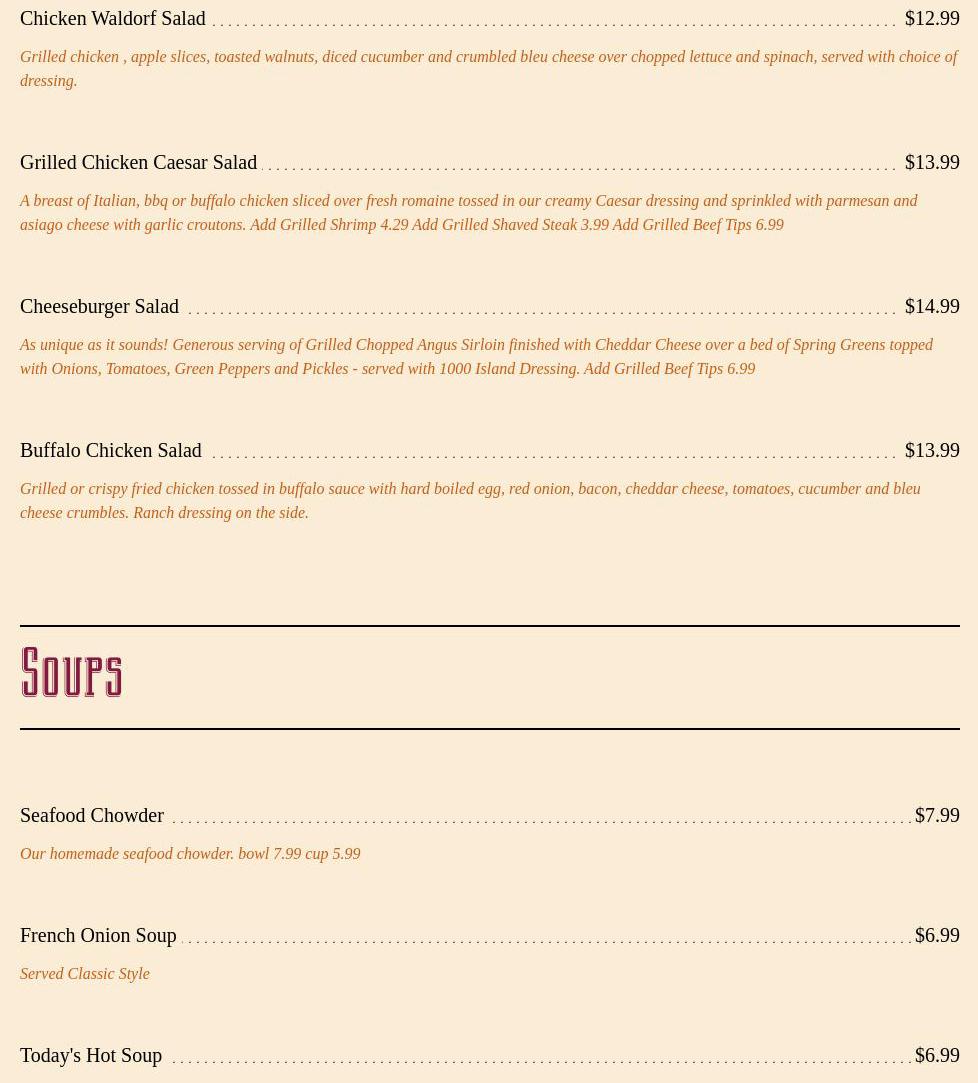 Chicken Waldorf Salad $12.99

Grilled chicken , apple slices, toasted walnuts, diced cucumber and crumbled bleu cheese over chopped lettuce and spinach, served with choice of dressing.

Grilled Chicken Caesar Salad $13.99

A breast of Italian, bbq or buffalo chicken sliced over fresh romaine tossed in our creamy Caesar dressing and sprinkled with parmesan and asiago cheese with garlic croutons. Add Grilled Shrimp 4.29 Add Grilled Shaved Steak 3.99 Add Grilled Beef Tips 6.99

Cheeseburger Salad $14.99

As unique as it sounds! Generous serving of Grilled Chopped Angus Sirloin finished with Cheddar Cheese over a bed of Spring Greens topped with Onions, Tomatoes, Green Peppers and Pickles - served with 1000 Island Dressing. Add Grilled Beef Tips 6.99

Buffalo Chicken Salad $13.99

Grilled or crispy fried chicken tossed in buffalo sauce with hard boiled egg, red onion, bacon, cheddar cheese, tomatoes, cucumber and bleu cheese crumbles. Ranch dressing on the side.

Soups

Seafood Chowder $7.99

Our homemade seafood chowder. bowl 7.99 cup 5.99

French Onion Soup $6.99

Served Classic Style

Today's Hot Soup $6.99